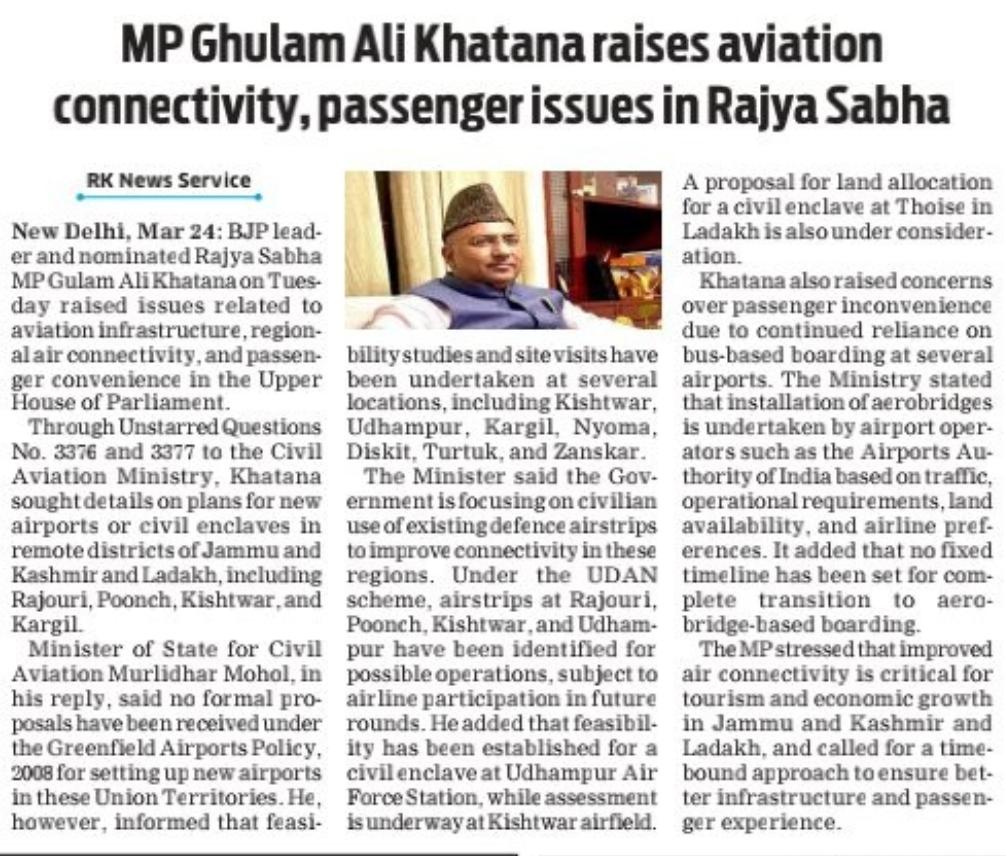 MP Ghulam Ali Khatana raises aviation connectivity, passenger issues in Rajya Sabha

RK News Service

New Delhi, Mar 24: BJP leader and nominated Rajya Sabha MP Gulam Ali Khatana on Tuesday raised issues related to aviation infrastructure, regional air connectivity, and passenger convenience in the Upper House of Parliament.

Through Unstarred Questions No. 3376 and 3377 to the Civil Aviation Ministry, Khatana sought details on plans for new airports or civil enclaves in remote districts of Jammu and Kashmir and Ladakh, including Rajouri, Poonch, Kishtwar, and Kargil.

Minister of State for Civil Aviation Murlidhar Mohol, in his reply, said no formal proposals have been received under the Greenfield Airports Policy, 2008 for setting up new airports in these Union Territories. He, however, informed that feasibility studies and site visits have been undertaken at several locations, including Kishtwar, Udhampur, Kargil, Nyoma, Diskit, Turtuk, and Zanskar.

The Minister said the Government is focusing on civilian use of existing defence airstrips to improve connectivity in these regions. Under the UDAN scheme, airstrips at Rajouri, Poonch, Kishtwar, and Udhampur have been identified for possible operations, subject to airline participation in future rounds. He added that feasibility has been established for a civil enclave at Udhampur Air Force Station, while assessment is underway at Kishtwar airfield. A proposal for land allocation for a civil enclave at Thoise in Ladakh is also under consideration.

Khatana also raised concerns over passenger inconvenience due to continued reliance on bus-based boarding at several airports. The Ministry stated that installation of aerobridges is undertaken by airport operators such as the Airports Authority of India based on traffic, operational requirements, land availability, and airline preferences. It added that no fixed timeline has been set for complete transition to aerobridge-based boarding.

The MP stressed that improved air connectivity is critical for tourism and economic growth in Jammu and Kashmir and Ladakh, and called for a timebound approach to ensure better infrastructure and passenger experience.